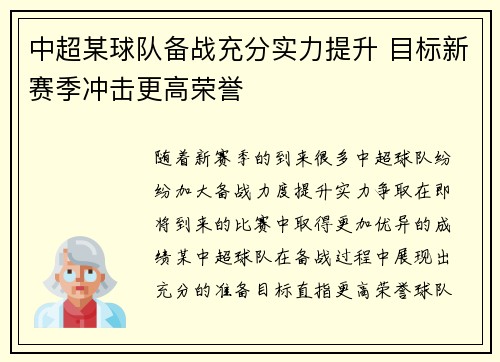 中超某球队备战充分实力提升 目标新赛季冲击更高荣誉

随着新赛季的到来很多中超球队纷纷加大备战力度提升实力争取在即将到来的比赛中取得更加优异的成绩某中超球队在备战过程中展现出充分的准备目标直指更高荣誉球队